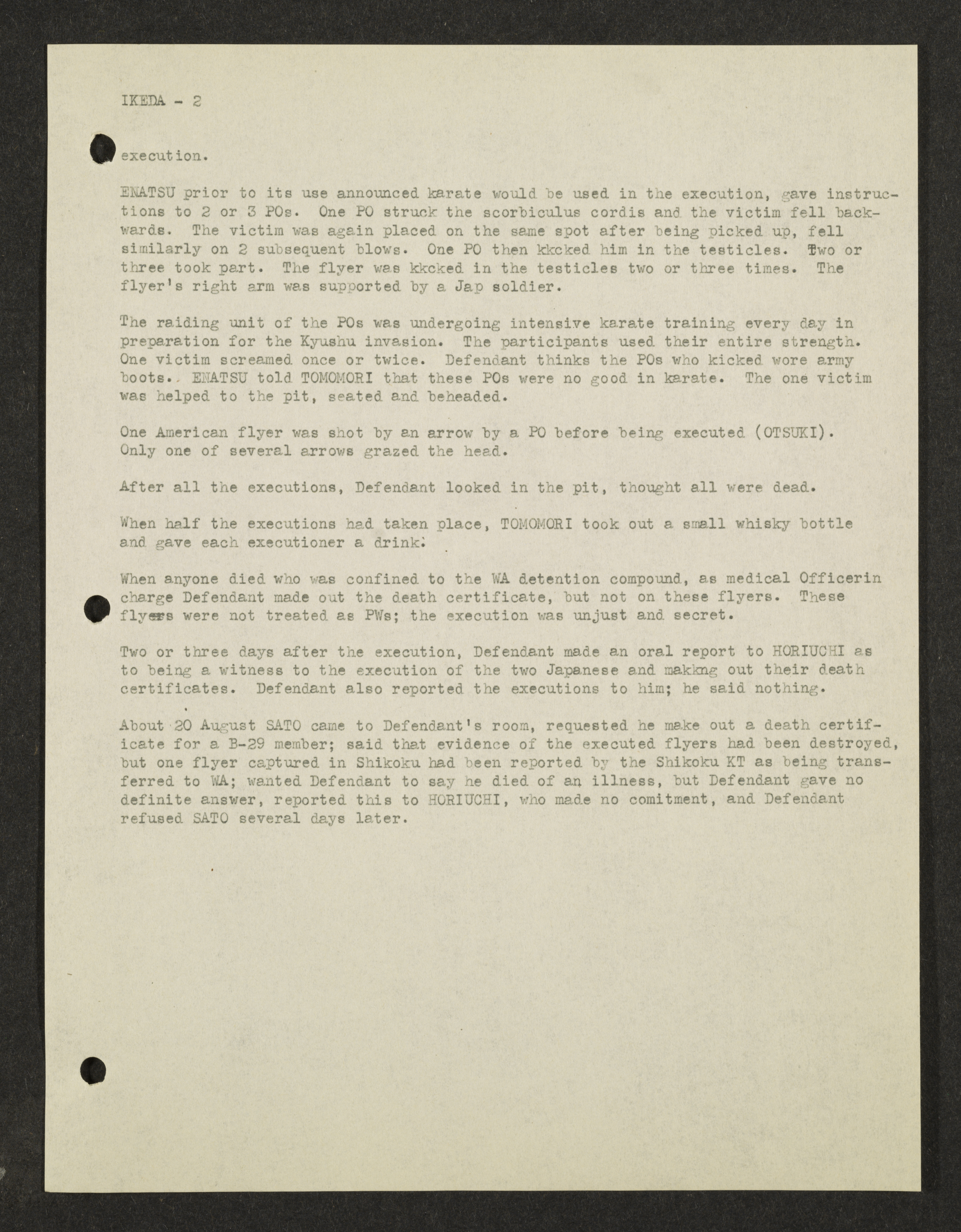 IKEDA - 2

execution.

ENATSU prior to its use announced karate would be used in the execution, gave instructions to 2 or 3 POs. One PO struck the scorbiculus cordis and the victim fell backwards. The victim was again placed on the same spot after being picked up, fell similarly on 2 subsequent blows. One PO then kkcked him in the testicles. Two or three took part. The flyer was kkcked in the testicles two or three times. The flyer's right arm was supported by a Jap soldier.

The raiding unit of the POs was undergoing intensive karate training every day in preparation for the Kyushu invasion. The participants used their entire strength. One victim screamed once or twice. Defendant thinks the POs who kicked wore army boots. ENATSU told TOMOMORI that these POs were no good in karate. The one victim was helped to the pit, seated and beheaded.

One American flyer was shot by an arrow by a PO before being executed (OTSUKI). Only one of several arrows grazed the head.

After all the executions, Defendant looked in the pit, thought all were dead.

When half the executions had taken place, TOMOMORI took out a small whisky bottle and gave each executioner a drink.

When anyone died who was confined to the WA detention compound, as medical Officerin charge Defendant made out the death certificate, but not on these flyers. These flyers were not treated as PWs; the execution was unjust and secret.

Two or three days after the execution, Defendant made an oral report to HORIUCHI as to being a witness to the execution of the two Japanese and makkng out their death certificates. Defendant also reported the executions to him; he said nothing.

About 20 August SATO came to Defendant's room, requested he make out a death certificate for a B-29 member; said that evidence of the executed flyers had been destroyed, but one flyer captured in Shikoku had been reported by the Shikoku KT as being transferred to WA; wanted Defendant to say he died of an illness, but Defendant gave no definite answer, reported this to HORIUCHI, who made no comitment, and Defendant refused SATO several days later.